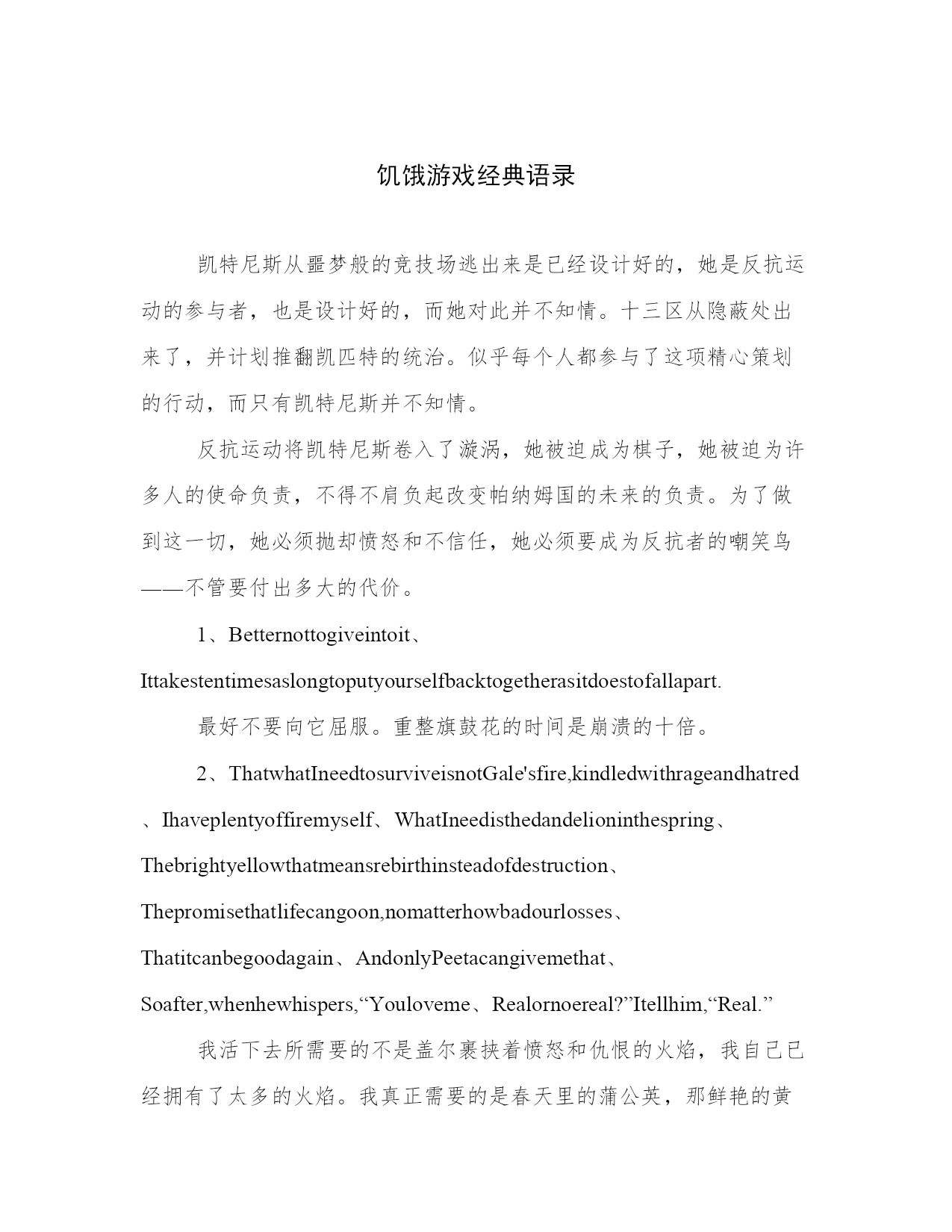 饥饿游戏经典语录

凯特尼斯从噩梦般的竞技场逃出来是已经设计好的，她是反抗运动的参与者，也是设计好的，而她对此并不知情。十三区从隐蔽处出来了，并计划推翻凯匹特的统治。似乎每个人都参与了这项精心策划的行动，而只有凯特尼斯并不知情。

反抗运动将凯特尼斯卷入了漩涡，她被迫成为棋子，她被迫为许多人的使命负责，不得不肩负起改变帕纳姆国的未来的负责。为了做到这一切，她必须抛却愤怒和不信任，她必须要成为反抗者的嘲笑鸟——不管要付出多大的代价。

1、Betternottogiveintoit、Ittakestentimesaslongtoputyourselfbacktogetherasitdoestofallapart.

最好不要向它屈服。重整旗鼓花的时间是崩溃的十倍。

2、ThatwhatIneedtosurviveisnotGale'sfire,kindledwithrageandhatred、Ihaveplentyoffiremyself、WhatIneedisthedandelioninthespring、Thebrightyellowthatmeansrebirthinsteadofdestruction、Thepromisethatlifecangoon,nomatterhowbadourlosses、Thatitcanbegoodagain、AndonlyPeetacangivemethat、Soafter,whenhewhispers,“Youloveme、Realornoereal?”Itellhim,“Real.”

我活下去所需要的不是盖尔裹挟着愤怒和仇恨的火焰，我自己已经拥有了太多的火焰。我真正需要的是春天里的蒲公英，那鲜艳的黄